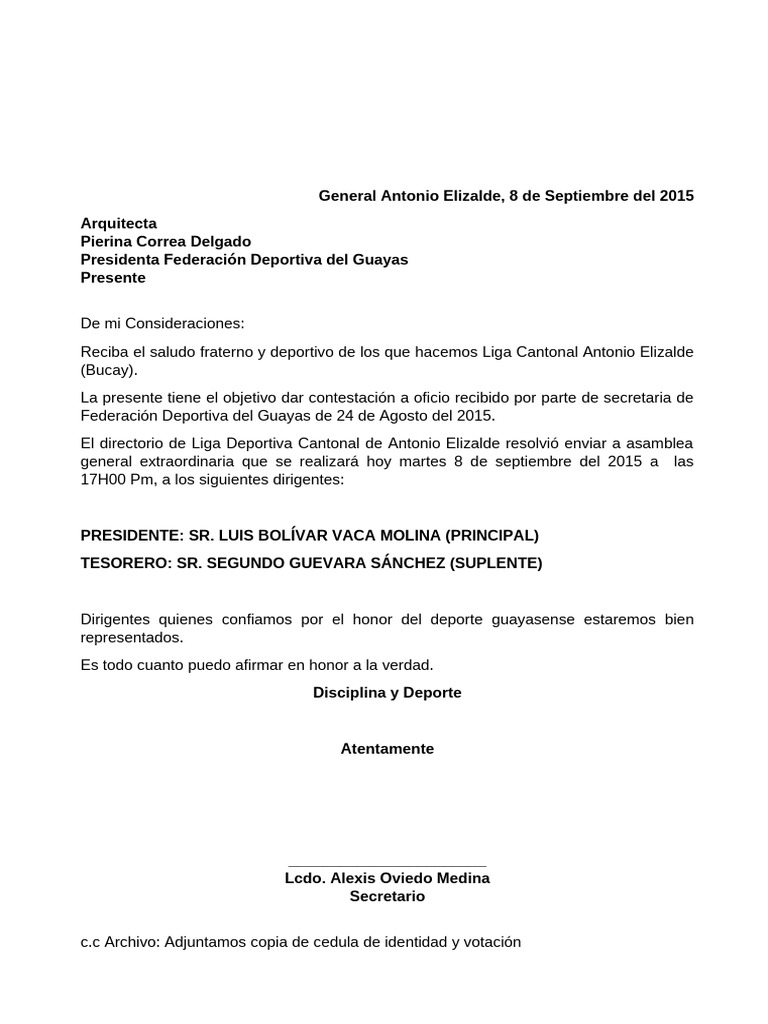 General Antonio Elizalde, 8 de Septiembre del 2015

Arquitecta
Pierina Correa Delgado
Presidenta Federación Deportiva del Guayas
Presente

De mi Consideraciones:

Reciba el saludo fraterno y deportivo de los que hacemos Liga Cantonal Antonio Elizalde (Bucay).

La presente tiene el objetivo dar contestación a oficio recibido por parte de secretaria de Federación Deportiva del Guayas de 24 de Agosto del 2015.

El directorio de Liga Deportiva Cantonal de Antonio Elizalde resolvió enviar a asamblea general extraordinaria que se realizará hoy martes 8 de septiembre del 2015 a las 17H00 Pm, a los siguientes dirigentes:

PRESIDENTE: SR. LUIS BOLÍVAR VACA MOLINA (PRINCIPAL)

TESORERO: SR. SEGUNDO GUEVARA SÁNCHEZ (SUPLENTE)

Dirigentes quienes confiamos por el honor del deporte guayasense estaremos bien representados.

Es todo cuanto puedo afirmar en honor a la verdad.

Disciplina y Deporte

Atentamente

Lcdo. Alexis Oviedo Medina
Secretario

c.c Archivo: Adjuntamos copia de cedula de identidad y votación